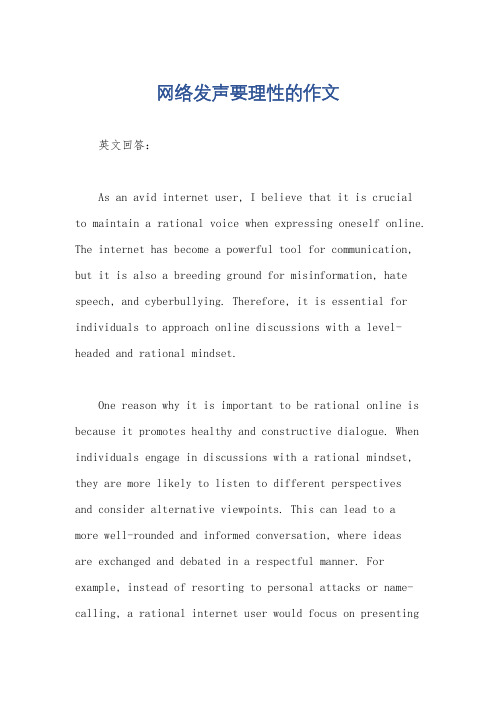 网络发声要理性的作文

英文回答：

As an avid internet user, I believe that it is crucial to maintain a rational voice when expressing oneself online. The internet has become a powerful tool for communication, but it is also a breeding ground for misinformation, hate speech, and cyberbullying. Therefore, it is essential for individuals to approach online discussions with a level-headed and rational mindset.

One reason why it is important to be rational online is because it promotes healthy and constructive dialogue. When individuals engage in discussions with a rational mindset, they are more likely to listen to different perspectives and consider alternative viewpoints. This can lead to a more well-rounded and informed conversation, where ideas are exchanged and debated in a respectful manner. For example, instead of resorting to personal attacks or name-calling, a rational internet user would focus on presenting